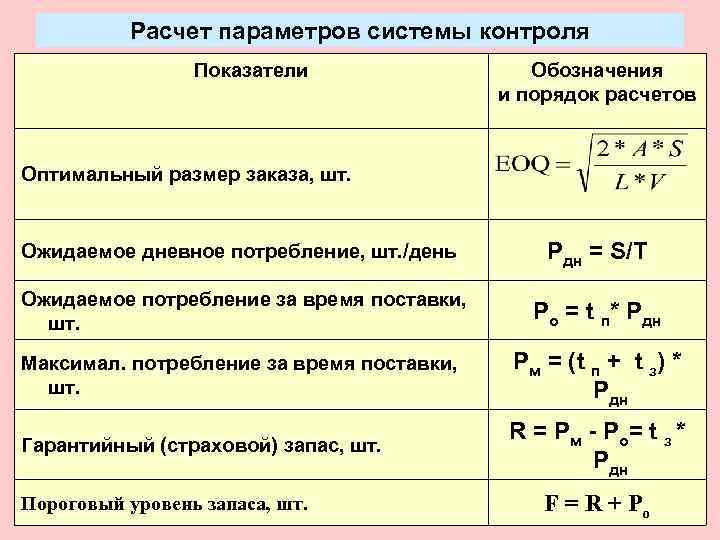 Расчет параметров системы контроля

| Показатели | Обозначения и порядок расчетов |
|---|---|
| Оптимальный размер заказа, шт. | $EOQ = \sqrt{\frac{2*A*S}{L*V}}$ |
| Ожидаемое дневное потребление, шт./день | $P_{дн} = S/T$ |
| Ожидаемое потребление за время поставки, шт. | $P_о = t_п * P_{дн}$ |
| Максимал. потребление за время поставки, шт. | $P_м = (t_п + t_з) * P_{дн}$ |
| Гарантийный (страховой) запас, шт. | $R = P_м - P_о = t_з * P_{дн}$ |
| Пороговый уровень запаса, шт. | $F = R + P_о$ |